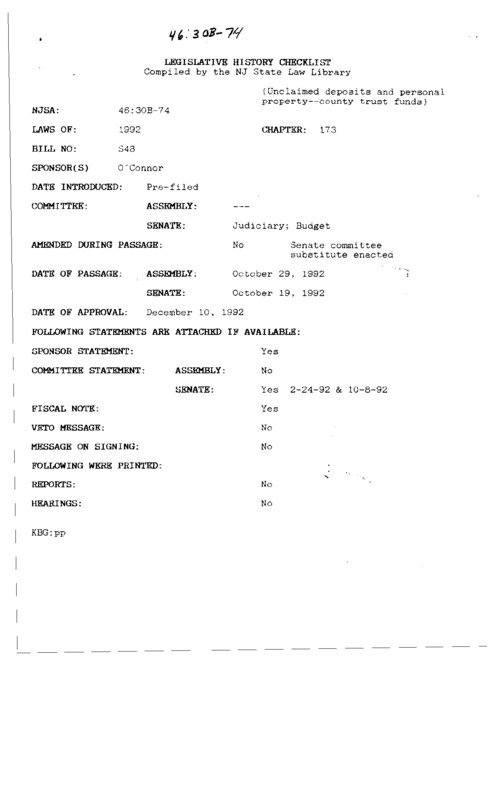 46:30B-74

LEGISLATIVE HISTORY CHECKLIST
Compiled by the NJ State Law Library

(Unclaimed deposits and personal property--county trust funds)

NJSA: 46:30B-74

LAWS OF: 1992 CHAPTER: 173

BILL NO: S48

SPONSOR(S) O'Connor

DATE INTRODUCED: Pre-filed

COMMITTEE: ASSEMBLY: ---

SENATE: Judiciary; Budget

AMENDED DURING PASSAGE: No Senate committee substitute enacted

DATE OF PASSAGE: ASSEMBLY: October 29, 1992

SENATE: October 19, 1992

DATE OF APPROVAL: December 10, 1992

FOLLOWING STATEMENTS ARE ATTACHED IF AVAILABLE:

SPONSOR STATEMENT: Yes

COMMITTEE STATEMENT: ASSEMBLY: No

SENATE: Yes 2-24-92 & 10-8-92

FISCAL NOTE: Yes

VETO MESSAGE: No

MESSAGE ON SIGNING: No

FOLLOWING WERE PRINTED:

REPORTS: No

HEARINGS: No

KBG:pp